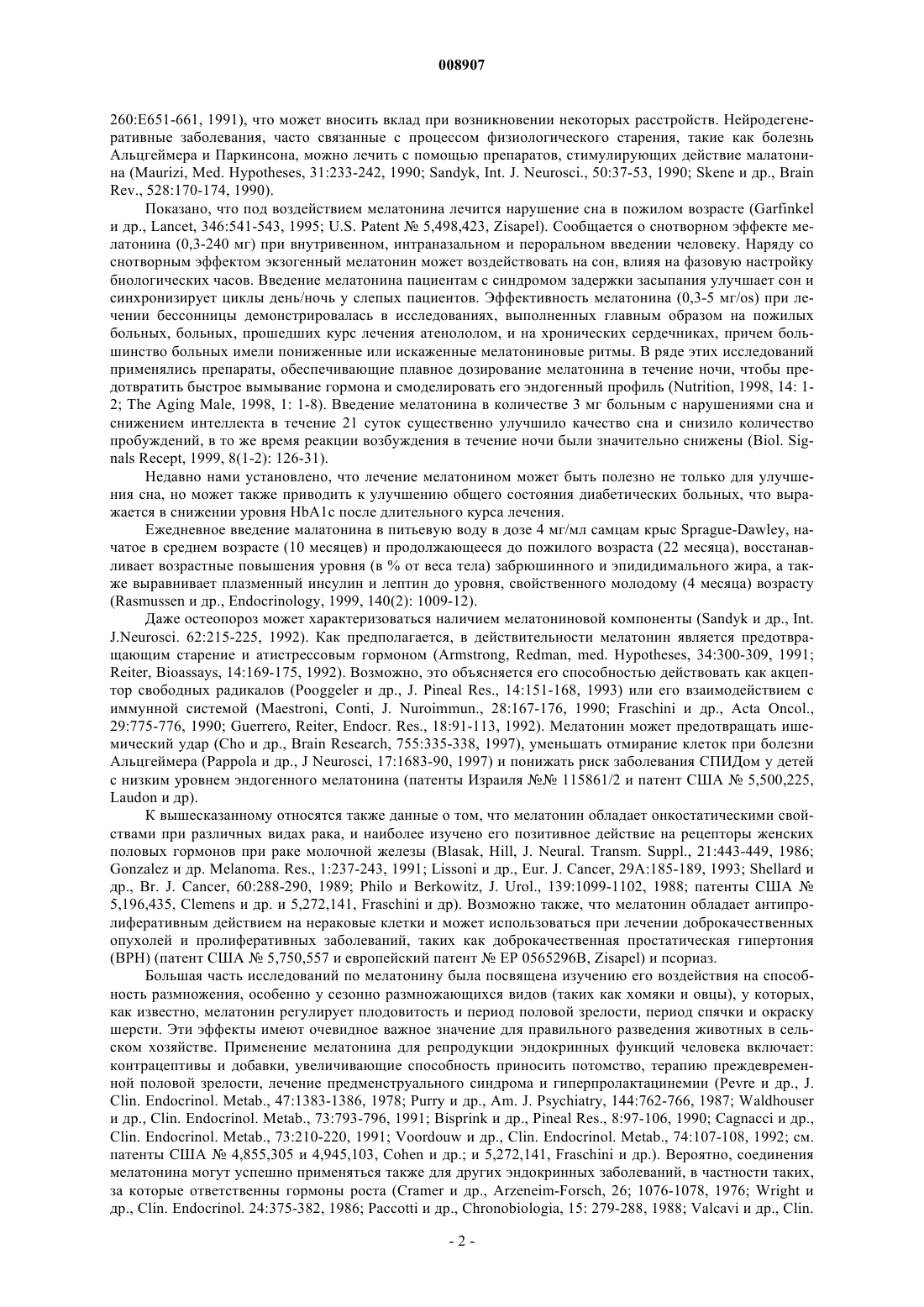 008907

260:E651-661, 1991), что может вносить вклад при возникновении некоторых расстройств. Нейродегенеративные заболевания, часто связанные с процессом физиологического старения, такие как болезнь Альцгеймера и Паркинсона, можно лечить с помощью препаратов, стимулирующих действие малатонина (Maurizi, Med. Hypotheses, 31:233-242, 1990; Sandyk, Int. J. Neurosci., 50:37-53, 1990; Skene и др., Brain Rev., 528:170-174, 1990).

Показано, что под воздействием мелатонина лечится нарушение сна в пожилом возрасте (Garfinkel и др., Lancet, 346:541-543, 1995; U.S. Patent № 5,498,423, Zisapel). Сообщается о снотворном эффекте мелатонина (0,3-240 мг) при внутривенном, интраназальном и пероральном введении человеку. Наряду со снотворным эффектом экзогенный мелатонин может воздействовать на сон, влияя на фазовую настройку биологических часов. Введение мелатонина пациентам с синдромом задержки засыпания улучшает сон и синхронизирует циклы день/ночь у слепых пациентов. Эффективность мелатонина (0,3-5 мг/os) при лечении бессонницы демонстрировалась в исследованиях, выполненных главным образом на пожилых больных, больных, прошедших курс лечения атенололом, и на хронических сердечниках, причем большинство больных имели пониженные или искаженные мелатониновые ритмы. В ряде этих исследований применялись препараты, обеспечивающие плавное дозирование мелатонина в течение ночи, чтобы предотвратить быстрое вымывание гормона и смоделировать его эндогенный профиль (Nutrition, 1998, 14: 1-2; The Aging Male, 1998, 1: 1-8). Введение мелатонина в количестве 3 мг больным с нарушениями сна и снижением интеллекта в течение 21 суток существенно улучшило качество сна и снизило количество пробуждений, в то же время реакции возбуждения в течение ночи были значительно снижены (Biol. Signals Recept, 1999, 8(1-2): 126-31).

Недавно нами установлено, что лечение мелатонином может быть полезно не только для улучшения сна, но может также приводить к улучшению общего состояния диабетических больных, что выражается в снижении уровня HbA1c после длительного курса лечения.

Ежедневное введение малатонина в питьевую воду в дозе 4 мг/мл самцам крыс Sprague-Dawley, начатое в среднем возрасте (10 месяцев) и продолжающееся до пожилого возраста (22 месяца), восстанавливает возрастные повышения уровня (в % от веса тела) забрюшинного и эпидидимального жира, а также выравнивает плазменный инсулин и лептин до уровня, свойственного молодому (4 месяца) возрасту (Rasmussen и др., Endocrinology, 1999, 140(2): 1009-12).

Даже остеопороз может характеризоваться наличием мелатониновой компоненты (Sandyk и др., Int. J.Neurosci. 62:215-225, 1992). Как предполагается, в действительности мелатонин является предотвращающим старение и атистрессовым гормоном (Armstrong, Redman, med. Hypotheses, 34:300-309, 1991; Reiter, Bioassays, 14:169-175, 1992). Возможно, это объясняется его способностью действовать как акцептор свободных радикалов (Pooggeler и др., J. Pineal Res., 14:151-168, 1993) или его взаимодействием с иммунной системой (Maestroni, Conti, J. Nuroimmun., 28:167-176, 1990; Fraschini и др., Acta Oncol., 29:775-776, 1990; Guerrero, Reiter, Endocr. Res., 18:91-113, 1992). Мелатонин может предотвращать ишемический удар (Cho и др., Brain Research, 755:335-338, 1997), уменьшать отмирание клеток при болезни Альцгеймера (Pappola и др., J Neurosci, 17:1683-90, 1997) и понижать риск заболевания СПИДом у детей с низким уровнем эндогенного мелатонина (патенты Израиля №№ 115861/2 и патент США № 5,500,225, Laudon и др).

К вышесказанному относятся также данные о том, что мелатонин обладает онкостатическими свойствами при различных видах рака, и наиболее изучено его позитивное действие на рецепторы женских половых гормонов при раке молочной железы (Blasak, Hill, J. Neural. Transm. Suppl., 21:443-449, 1986; Gonzalez и др. Melanoma. Res., 1:237-243, 1991; Lissoni и др., Eur. J. Cancer, 29A:185-189, 1993; Shellard и др., Br. J. Cancer, 60:288-290, 1989; Philo и Berkowitz, J. Urol., 139:1099-1102, 1988; патенты США № 5,196,435, Clemens и др. и 5,272,141, Fraschini и др). Возможно также, что мелатонин обладает антипролиферативным действием на нераковые клетки и может использоваться при лечении доброкачественных опухолей и пролиферативных заболеваний, таких как доброкачественная простатическая гипертония (BPH) (патент США № 5,750,557 и европейский патент № EP 0565296B, Zisapel) и псориаз.

Большая часть исследований по мелатонину была посвящена изучению его воздействия на способность размножения, особенно у сезонно размножающихся видов (таких как хомяки и овцы), у которых, как известно, мелатонин регулирует плодовитость и период половой зрелости, период спячки и окраску шерсти. Эти эффекты имеют очевидное важное значение для правильного разведения животных в сельском хозяйстве. Применение мелатонина для репродукции эндокринных функций человека включает: контрацептивы и добавки, увеличивающие способность приносить потомство, терапию преждевременной половой зрелости, лечение предменструального синдрома и гиперпролактацинемии (Pevre и др., J. Clin. Endocrinol. Metab., 47:1383-1386, 1978; Purry и др., Am. J. Psychiatry, 144:762-766, 1987; Waldhouser и др., Clin. Endocrinol. Metab., 73:793-796, 1991; Bisprink и др., Pineal Res., 8:97-106, 1990; Cagnacci и др., Clin. Endocrinol. Metab., 73:210-220, 1991; Voordouw и др., Clin. Endocrinol. Metab., 74:107-108, 1992; см. патенты США № 4,855,305 и 4,945,103, Cohen и др.; и 5,272,141, Fraschini и др.). Вероятно, соединения мелатонина могут успешно применяться также для других эндокринных заболеваний, в частности таких, за которые ответственны гормоны роста (Cramer и др., Arzeneim-Forsch, 26; 1076-1078, 1976; Wright и др., Clin. Endocrinol. 24:375-382, 1986; Paccotti и др., Chronobiologia, 15: 279-288, 1988; Valcavi и др., Clin.

- 2 -